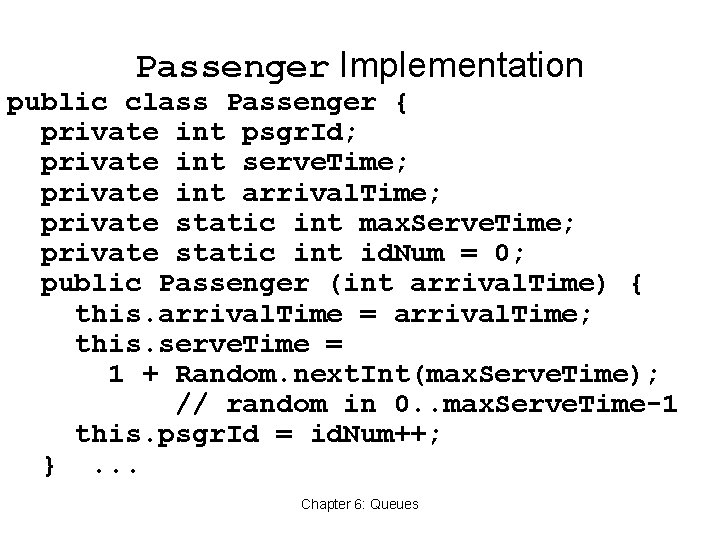 Passenger Implementation

public class Passenger {
  private int psgrId;
  private int serveTime;
  private int arrivalTime;
  private static int maxServeTime;
  private static int idNum = 0;
  public Passenger (int arrivalTime) {
    this.arrivalTime = arrivalTime;
    this.serveTime =
      1 + Random.nextInt(maxServeTime);
          // random in 0..maxServeTime-1
    this.psgrId = idNum++;
  }  ...

Chapter 6: Queues